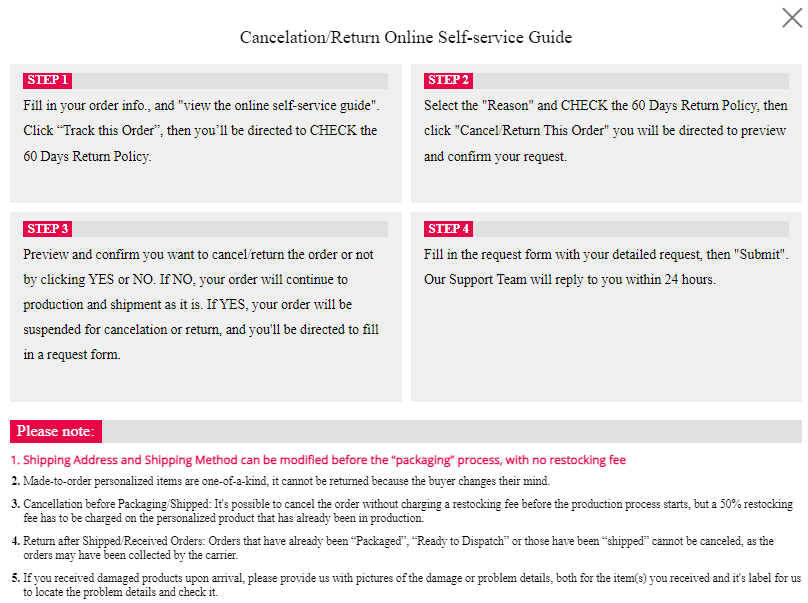 Cancelation/Return Online Self-service Guide

STEP 1

Fill in your order info., and "view the online self-service guide". Click “Track this Order”, then you’ll be directed to CHECK the 60 Days Return Policy.

STEP 2

Select the "Reason" and CHECK the 60 Days Return Policy, then click "Cancel/Return This Order" you will be directed to preview and confirm your request.

STEP 3

Preview and confirm you want to cancel/return the order or not by clicking YES or NO. If NO, your order will continue to production and shipment as it is. If YES, your order will be suspended for cancelation or return, and you'll be directed to fill in a request form.

STEP 4

Fill in the request form with your detailed request, then "Submit". Our Support Team will reply to you within 24 hours.

Please note:

1. Shipping Address and Shipping Method can be modified before the “packaging” process, with no restocking fee

2. Made-to-order personalized items are one-of-a-kind, it cannot be returned because the buyer changes their mind.

3. Cancellation before Packaging/Shipped: It's possible to cancel the order without charging a restocking fee before the production process starts, but a 50% restocking fee has to be charged on the personalized product that has already been in production.

4. Return after Shipped/Received Orders: Orders that have already been “Packaged”, “Ready to Dispatch” or those have been “shipped” cannot be canceled, as the orders may have been collected by the carrier.

5. If you received damaged products upon arrival, please provide us with pictures of the damage or problem details, both for the item(s) you received and it's label for us to locate the problem details and check it.